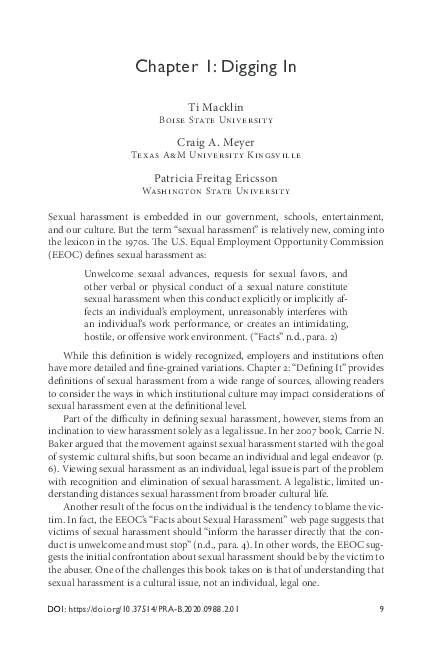 Chapter 1: Digging In

Ti Macklin
Boise State University

Craig A. Meyer
Texas A&M University Kingsville

Patricia Freitag Ericsson
Washington State University

Sexual harassment is embedded in our government, schools, entertainment, and our culture. But the term "sexual harassment" is relatively new, coming into the lexicon in the 1970s. The U.S. Equal Employment Opportunity Commission (EEOC) defines sexual harassment as:

Unwelcome sexual advances, requests for sexual favors, and other verbal or physical conduct of a sexual nature constitute sexual harassment when this conduct explicitly or implicitly affects an individual's employment, unreasonably interferes with an individual's work performance, or creates an intimidating, hostile, or offensive work environment. ("Facts" n.d., para. 2)

While this definition is widely recognized, employers and institutions often have more detailed and fine-grained variations. Chapter 2: "Defining It" provides definitions of sexual harassment from a wide range of sources, allowing readers to consider the ways in which institutional culture may impact considerations of sexual harassment even at the definitional level.

Part of the difficulty in defining sexual harassment, however, stems from an inclination to view harassment solely as a legal issue. In her 2007 book, Carrie N. Baker argued that the movement against sexual harassment started with the goal of systemic cultural shifts, but soon became an individual and legal endeavor (p. 6). Viewing sexual harassment as an individual, legal issue is part of the problem with recognition and elimination of sexual harassment. A legalistic, limited understanding distances sexual harassment from broader cultural life.

Another result of the focus on the individual is the tendency to blame the victim. In fact, the EEOC's "Facts about Sexual Harassment" web page suggests that victims of sexual harassment should "inform the harasser directly that the conduct is unwelcome and must stop" (n.d., para. 4). In other words, the EEOC suggests the initial confrontation about sexual harassment should be by the victim to the abuser. One of the challenges this book takes on is that of understanding that sexual harassment is a cultural issue, not an individual, legal one.

DOI: https://doi.org/10.37514/PRA-B.2020.0988.2.01 9